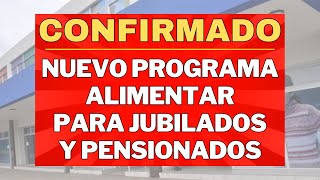 CONFIRMADO

NUEVO PROGRAMA ALIMENTAR PARA JUBILADOS Y PENSIONADOS